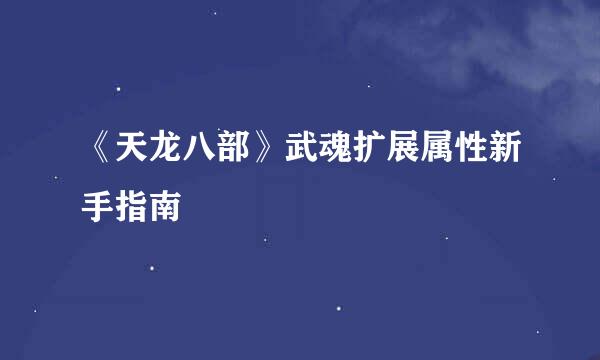 《天龙八部》武魂扩展属性新手指南